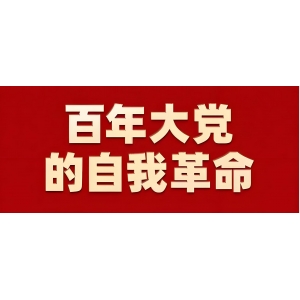 百年大党
的自我革命